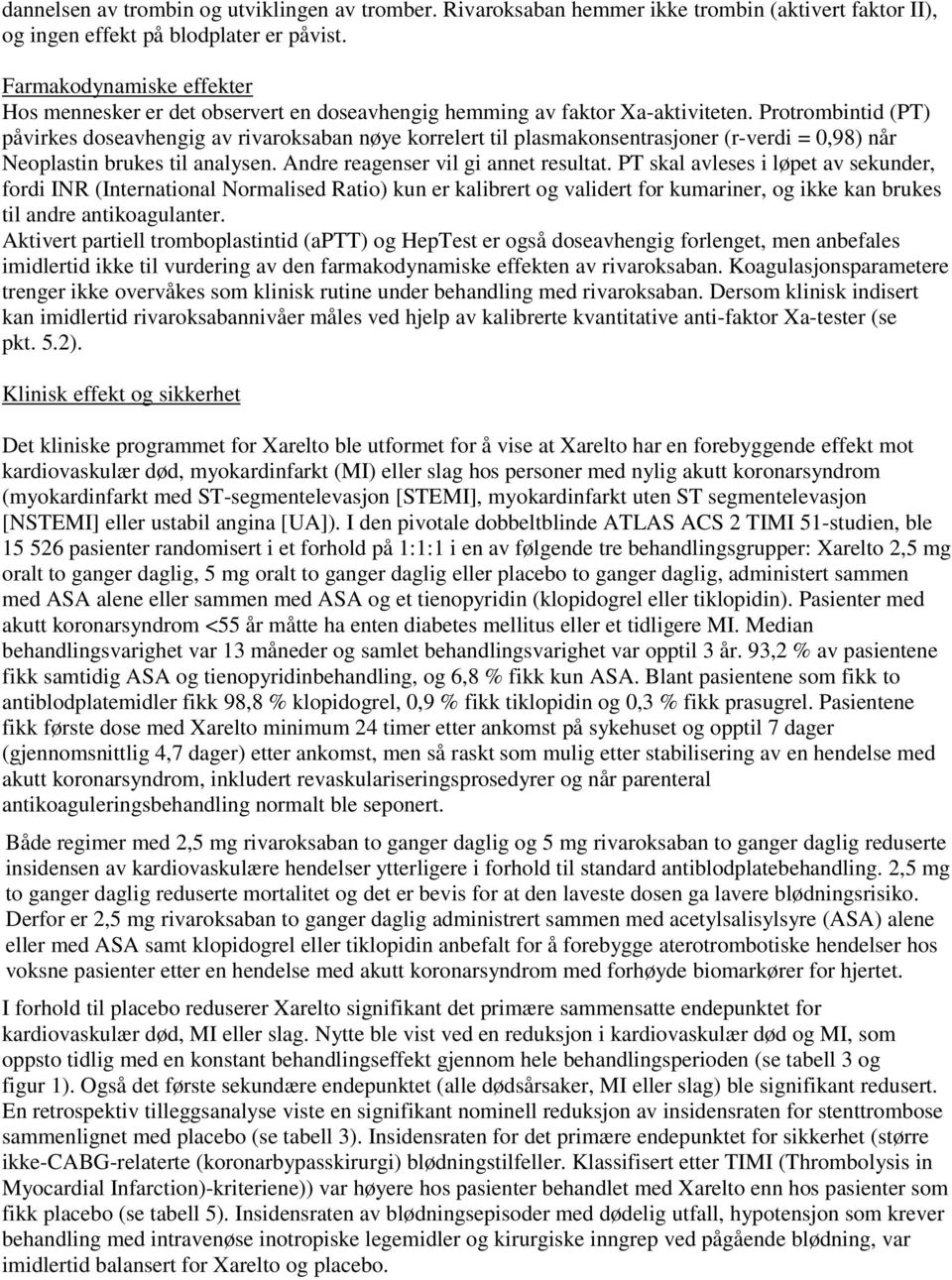 dannelsen av trombin og utviklingen av tromber. Rivaroksaban hemmer ikke trombin (aktivert faktor II), og ingen effekt på blodplater er påvist.

Farmakodynamiske effekter
Hos mennesker er det observert en doseavhengig hemming av faktor Xa-aktiviteten. Protrombintid (PT) påvirkes doseavhengig av rivaroksaban nøye korrelert til plasmakonsentrasjoner (r-verdi = 0,98) når Neoplastin brukes til analysen. Andre reagenser vil gi annet resultat. PT skal avleses i løpet av sekunder, fordi INR (International Normalised Ratio) kun er kalibrert og validert for kumariner, og ikke kan brukes til andre antikoagulanter.
Aktivert partiell tromboplastintid (aPTT) og HepTest er også doseavhengig forlenget, men anbefales imidlertid ikke til vurdering av den farmakodynamiske effekten av rivaroksaban. Koagulasjonsparametere trenger ikke overvåkes som klinisk rutine under behandling med rivaroksaban. Dersom klinisk indisert kan imidlertid rivaroksabannivåer måles ved hjelp av kalibrerte kvantitative anti-faktor Xa-tester (se pkt. 5.2).

Klinisk effekt og sikkerhet

Det kliniske programmet for Xarelto ble utformet for å vise at Xarelto har en forebyggende effekt mot kardiovaskulær død, myokardinfarkt (MI) eller slag hos personer med nylig akutt koronarsyndrom (myokardinfarkt med ST-segmentelevasjon [STEMI], myokardinfarkt uten ST segmentelevasjon [NSTEMI] eller ustabil angina [UA]). I den pivotale dobbeltblinde ATLAS ACS 2 TIMI 51-studien, ble 15 526 pasienter randomisert i et forhold på 1:1:1 i en av følgende tre behandlingsgrupper: Xarelto 2,5 mg oralt to ganger daglig, 5 mg oralt to ganger daglig eller placebo to ganger daglig, administert sammen med ASA alene eller sammen med ASA og et tienopyridin (klopidogrel eller tiklopidin). Pasienter med akutt koronarsyndrom <55 år måtte ha enten diabetes mellitus eller et tidligere MI. Median behandlingsvarighet var 13 måneder og samlet behandlingsvarighet var opptil 3 år. 93,2 % av pasientene fikk samtidig ASA og tienopyridinbehandling, og 6,8 % fikk kun ASA. Blant pasientene som fikk to antiblodplatemidler fikk 98,8 % klopidogrel, 0,9 % fikk tiklopidin og 0,3 % fikk prasugrel. Pasientene fikk første dose med Xarelto minimum 24 timer etter ankomst på sykehuset og opptil 7 dager (gjennomsnittlig 4,7 dager) etter ankomst, men så raskt som mulig etter stabilisering av en hendelse med akutt koronarsyndrom, inkludert revaskulariseringsprosedyrer og når parenteral antikoaguleringsbehandling normalt ble seponert.

Både regimer med 2,5 mg rivaroksaban to ganger daglig og 5 mg rivaroksaban to ganger daglig reduserte insidensen av kardiovaskulære hendelser ytterligere i forhold til standard antiblodplatebehandling. 2,5 mg to ganger daglig reduserte mortalitet og det er bevis for at den laveste dosen ga lavere blødningsrisiko. Derfor er 2,5 mg rivaroksaban to ganger daglig administrert sammen med acetylsalisylsyre (ASA) alene eller med ASA samt klopidogrel eller tiklopidin anbefalt for å forebygge aterotrombotiske hendelser hos voksne pasienter etter en hendelse med akutt koronarsyndrom med forhøyde biomarkører for hjertet.

I forhold til placebo reduserer Xarelto signifikant det primære sammensatte endepunktet for kardiovaskulær død, MI eller slag. Nytte ble vist ved en reduksjon i kardiovaskulær død og MI, som oppsto tidlig med en konstant behandlingseffekt gjennom hele behandlingsperioden (se tabell 3 og figur 1). Også det første sekundære endepunktet (alle dødsårsaker, MI eller slag) ble signifikant redusert. En retrospektiv tilleggsanalyse viste en signifikant nominell reduksjon av insidensraten for stenttrombose sammenlignet med placebo (se tabell 3). Insidensraten for det primære endepunktet for sikkerhet (større ikke-CABG-relaterte (koronarbypasskirurgi) blødningstilfeller. Klassifisert etter TIMI (Thrombolysis in Myocardial Infarction)-kriteriene)) var høyere hos pasienter behandlet med Xarelto enn hos pasienter som fikk placebo (se tabell 5). Insidensraten av blødningsepisoder med dødelig utfall, hypotensjon som krever behandling med intravenøse inotropiske legemidler og kirurgiske inngrep ved pågående blødning, var imidlertid balansert for Xarelto og placebo.